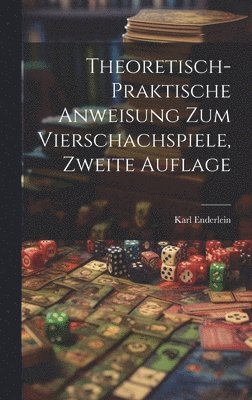 Theoretisch-Praktische Anweisung Zum Vierschachspiele, Zweite Auflage

Karl Enderlein